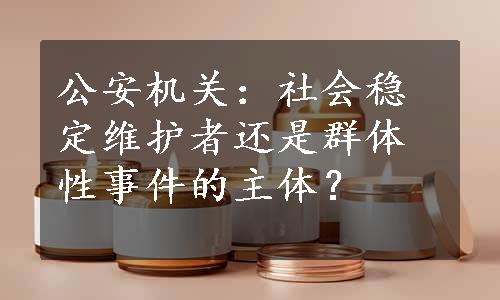 公安机关：社会稳定维护者还是群体性事件的主体？